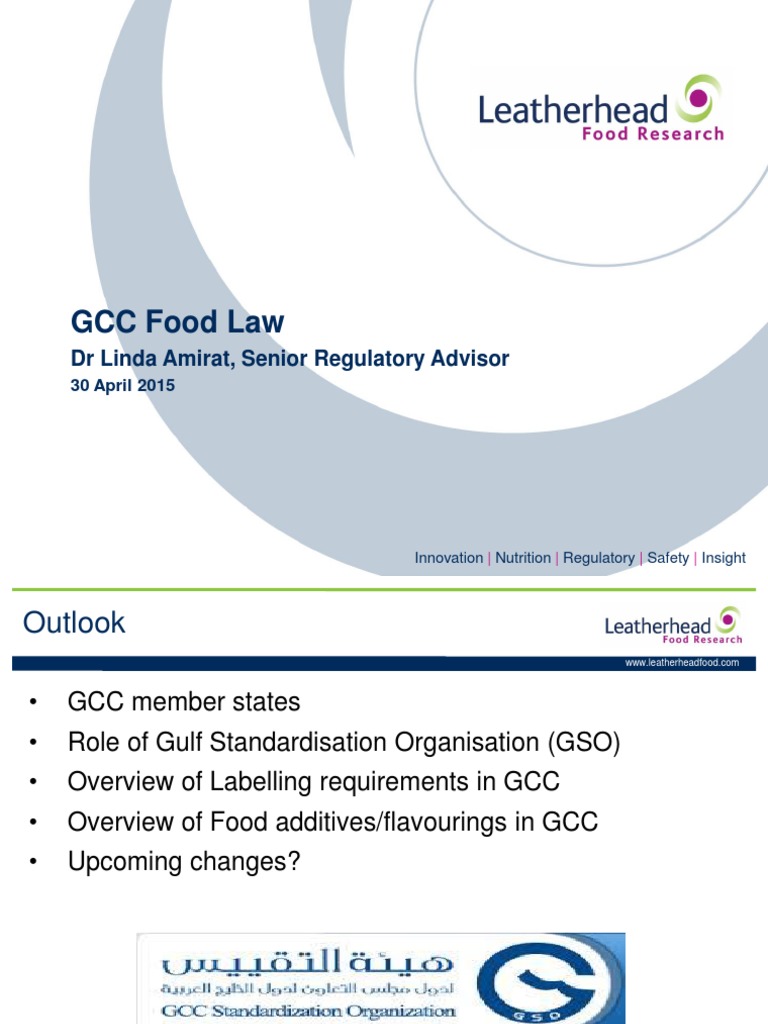 Leatherhead Food Research

GCC Food Law

Dr Linda Amirat, Senior Regulatory Advisor

30 April 2015

Innovation | Nutrition | Regulatory | Safety | Insight

Outlook

Leatherhead Food Research

www.leatherheadfood.com

• GCC member states
• Role of Gulf Standardisation Organisation (GSO)
• Overview of Labelling requirements in GCC
• Overview of Food additives/flavourings in GCC
• Upcoming changes?

هيئة التقييس
لدول مجلس التعاون لدول الخليج العربية
GCC Standardization Organization

GSO